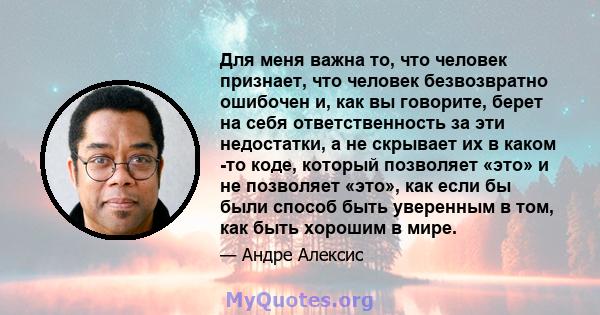 Для меня важна то, что человек признает, что человек безвозвратно ошибочен и, как вы говорите, берет на себя ответственность за эти недостатки, а не скрывает их в каком -то коде, который позволяет «это» и не позволяет «это», как если бы были способ быть уверенным в том, как быть хорошим в мире.

— Андре Алексис

MyQuotes.org